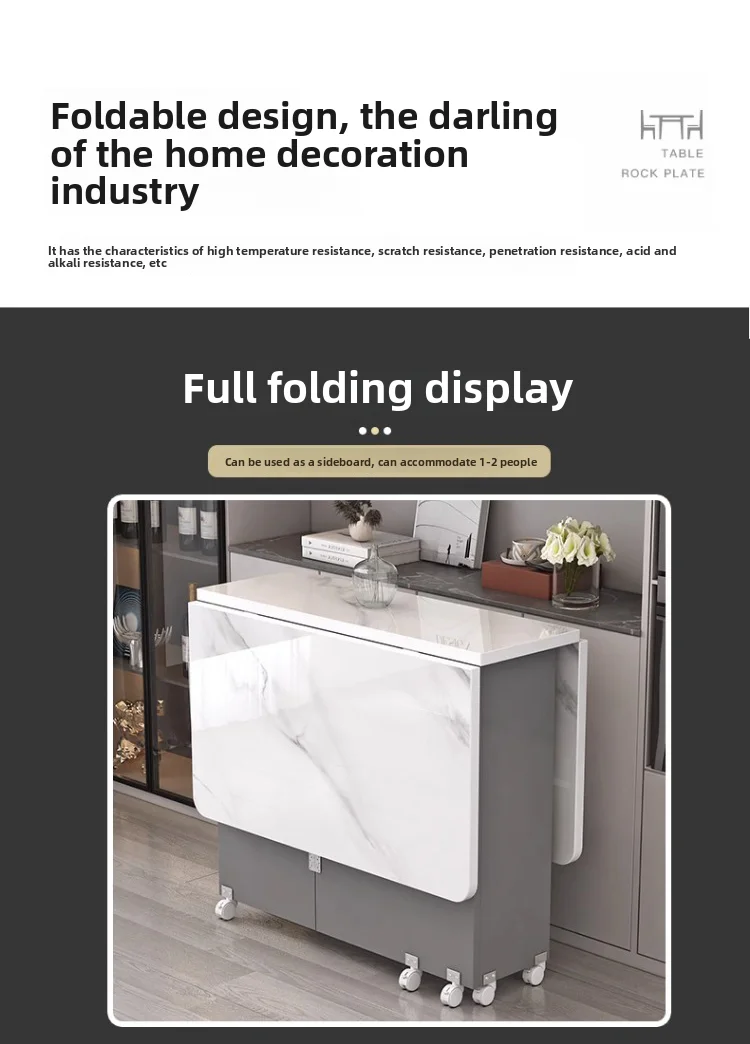 Foldable design, the darling of the home decoration industry

TABLE
ROCK PLATE

It has the characteristics of high temperature resistance, scratch resistance, penetration resistance, acid and alkali resistance, etc

Full folding display

Can be used as a sideboard, can accommodate 1-2 people